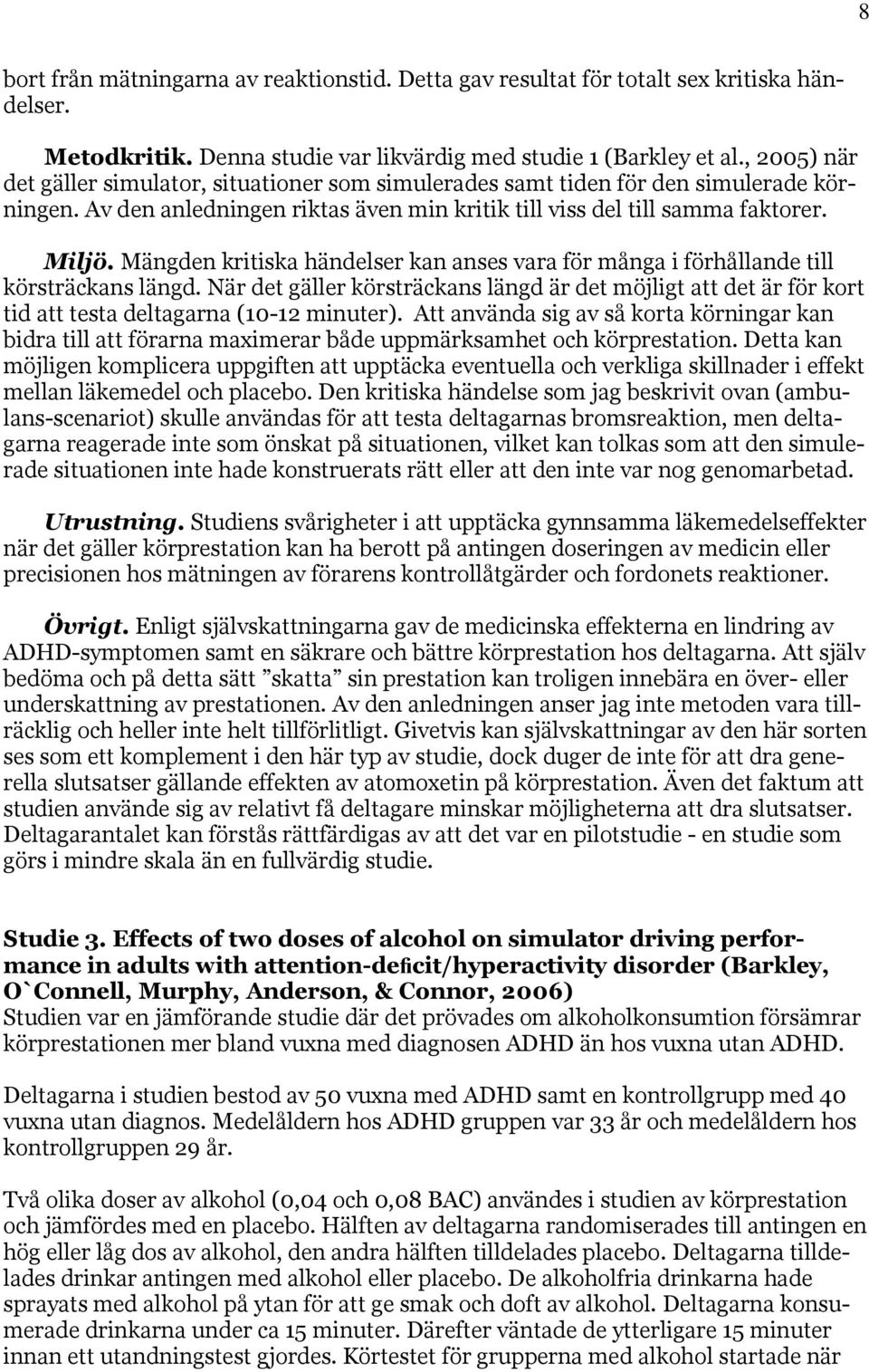 8

bort från mätningarna av reaktionstid. Detta gav resultat för totalt sex kritiska händelser.

Metodkritik. Denna studie var likvärdig med studie 1 (Barkley et al., 2005) när det gäller simulator, situationer som simulerades samt tiden för den simulerade körningen. Av den anledningen riktas även min kritik till viss del till samma faktorer.

Miljö. Mängden kritiska händelser kan anses vara för många i förhållande till körsträckans längd. När det gäller körsträckans längd är det möjligt att det är för kort tid att testa deltagarna (10-12 minuter). Att använda sig av så korta körningar kan bidra till att förarna maximerar både uppmärksamhet och körprestation. Detta kan möjligen komplicera uppgiften att upptäcka eventuella och verkliga skillnader i effekt mellan läkemedel och placebo. Den kritiska händelse som jag beskrivit ovan (ambulans-scenariot) skulle användas för att testa deltagarnas bromsreaktion, men deltagarna reagerade inte som önskat på situationen, vilket kan tolkas som att den simulerade situationen inte hade konstruerats rätt eller att den inte var nog genomarbetad.

Utrustning. Studiens svårigheter i att upptäcka gynnsamma läkemedelseffekter när det gäller körprestation kan ha berott på antingen doseringen av medicin eller precisionen hos mätningen av förarens kontrollåtgärder och fordonets reaktioner.

Övrigt. Enligt självskattningarna gav de medicinska effekterna en lindring av ADHD-symptomen samt en säkrare och bättre körprestation hos deltagarna. Att själv bedöma och på detta sätt ”skatta” sin prestation kan troligen innebära en över- eller underskattning av prestationen. Av den anledningen anser jag inte metoden vara tillräcklig och heller inte helt tillförlitligt. Givetvis kan självskattningar av den här sorten ses som ett komplement i den här typ av studie, dock duger de inte för att dra generella slutsatser gällande effekten av atomoxetin på körprestation. Även det faktum att studien använde sig av relativt få deltagare minskar möjligheterna att dra slutsatser. Deltagarantalet kan förstås rättfärdigas av att det var en pilotstudie - en studie som görs i mindre skala än en fullvärdig studie.

Studie 3. Effects of two doses of alcohol on simulator driving performance in adults with attention-deficit/hyperactivity disorder (Barkley, O`Connell, Murphy, Anderson, & Connor, 2006)
Studien var en jämförande studie där det prövades om alkoholkonsumtion försämrar körprestationen mer bland vuxna med diagnosen ADHD än hos vuxna utan ADHD.

Deltagarna i studien bestod av 50 vuxna med ADHD samt en kontrollgrupp med 40 vuxna utan diagnos. Medelåldern hos ADHD gruppen var 33 år och medelåldern hos kontrollgruppen 29 år.

Två olika doser av alkohol (0,04 och 0,08 BAC) användes i studien av körprestation och jämfördes med en placebo. Hälften av deltagarna randomiserades till antingen en hög eller låg dos av alkohol, den andra hälften tilldelades placebo. Deltagarna tilldelades drinkar antingen med alkohol eller placebo. De alkoholfria drinkarna hade sprayats med alkohol på ytan för att ge smak och doft av alkohol. Deltagarna konsumerade drinkarna under ca 15 minuter. Därefter väntade de ytterligare 15 minuter innan ett utandningstest gjordes. Körtestet för grupperna med alkohol startade när